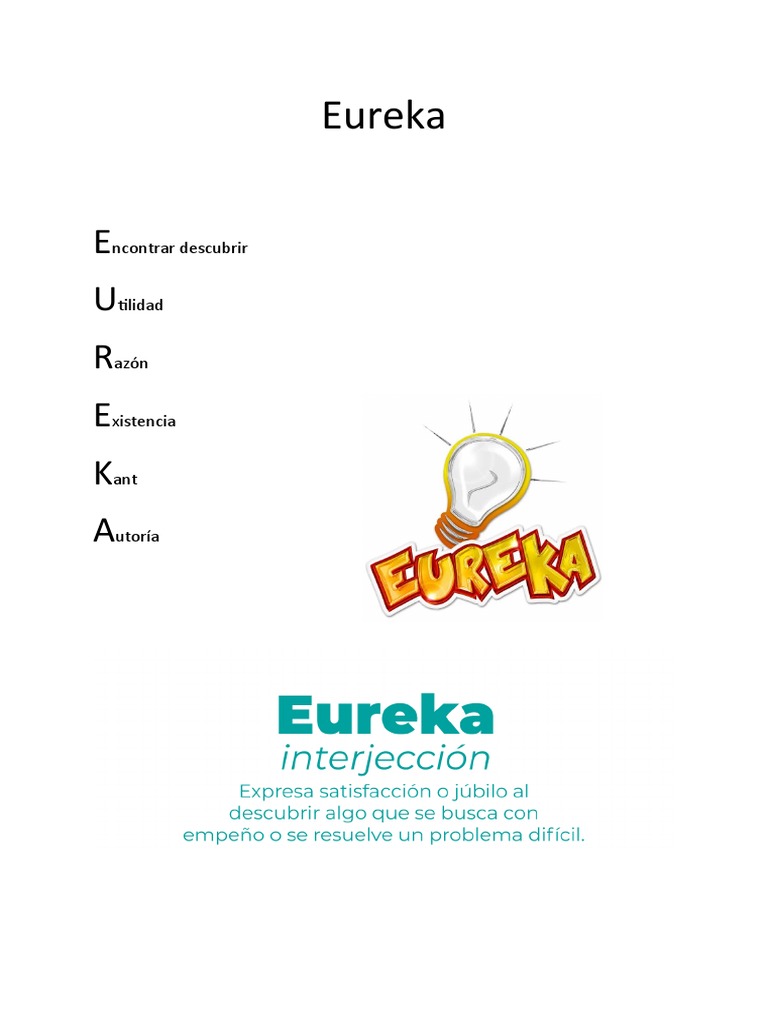 Eureka

Encontrar descubrir

Utilidad

Razón

Existencia

Kant

Autoría

EUREKA

Eureka
interjección
Expresa satisfacción o júbilo al descubrir algo que se busca con empeño o se resuelve un problema difícil.